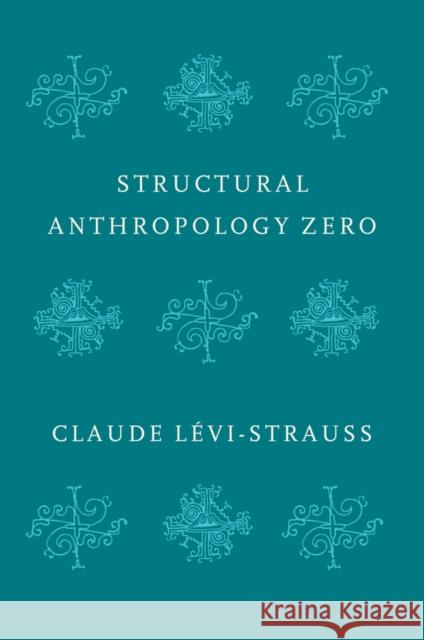 STRUCTURAL ANTHROPOLOGY ZERO

CLAUDE LÉVI-STRAUSS